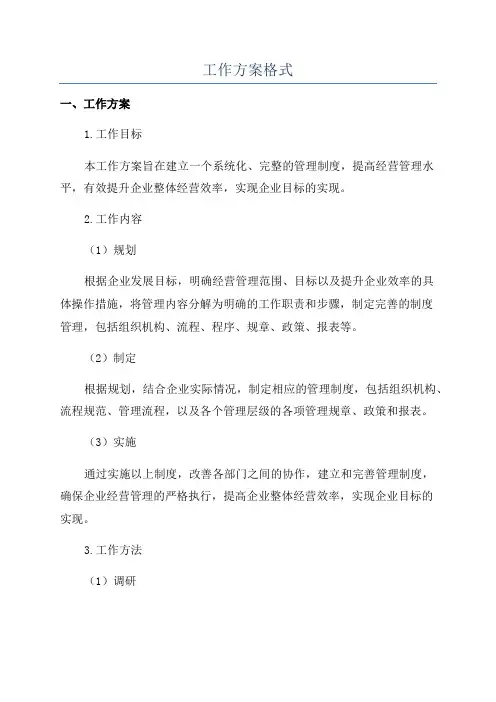 工作方案格式

一、工作方案

1.工作目标

本工作方案旨在建立一个系统化、完整的管理制度，提高经营管理水平，有效提升企业整体经营效率，实现企业目标的实现。

2.工作内容

（1）规划

根据企业发展目标，明确经营管理范围、目标以及提升企业效率的具体操作措施，将管理内容分解为明确的工作职责和步骤，制定完善的制度管理，包括组织机构、流程、程序、规章、政策、报表等。

（2）制定

根据规划，结合企业实际情况，制定相应的管理制度，包括组织机构、流程规范、管理流程，以及各个管理层级的各项管理规章、政策和报表。

（3）实施

通过实施以上制度，改善各部门之间的协作，建立和完善管理制度，确保企业经营管理的严格执行，提高企业整体经营效率，实现企业目标的实现。

3.工作方法

（1）调研